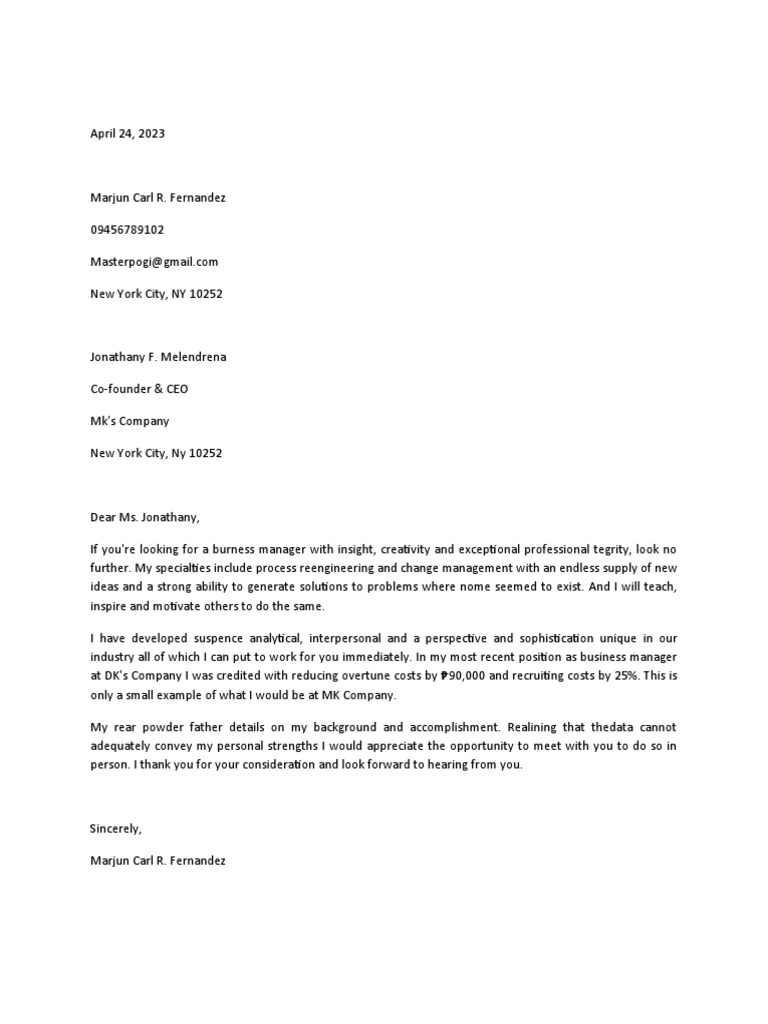 April 24, 2023

Marjun Carl R. Fernandez

09456789102

Masterpogi@gmail.com

New York City, NY 10252

Jonathany F. Melendrena

Co-founder & CEO

Mk's Company

New York City, Ny 10252

Dear Ms. Jonathany,

If you're looking for a burness manager with insight, creativity and exceptional professional tegrity, look no further. My specialties include process reengineering and change management with an endless supply of new ideas and a strong ability to generate solutions to problems where nome seemed to exist. And I will teach, inspire and motivate others to do the same.

I have developed suspence analytical, interpersonal and a perspective and sophistication unique in our industry all of which I can put to work for you immediately. In my most recent position as business manager at DK's Company I was credited with reducing overtune costs by ₱90,000 and recruiting costs by 25%. This is only a small example of what I would be at MK Company.

My rear powder father details on my background and accomplishment. Realining that thedata cannot adequately convey my personal strengths I would appreciate the opportunity to meet with you to do so in person. I thank you for your consideration and look forward to hearing from you.

Sincerely,

Marjun Carl R. Fernandez